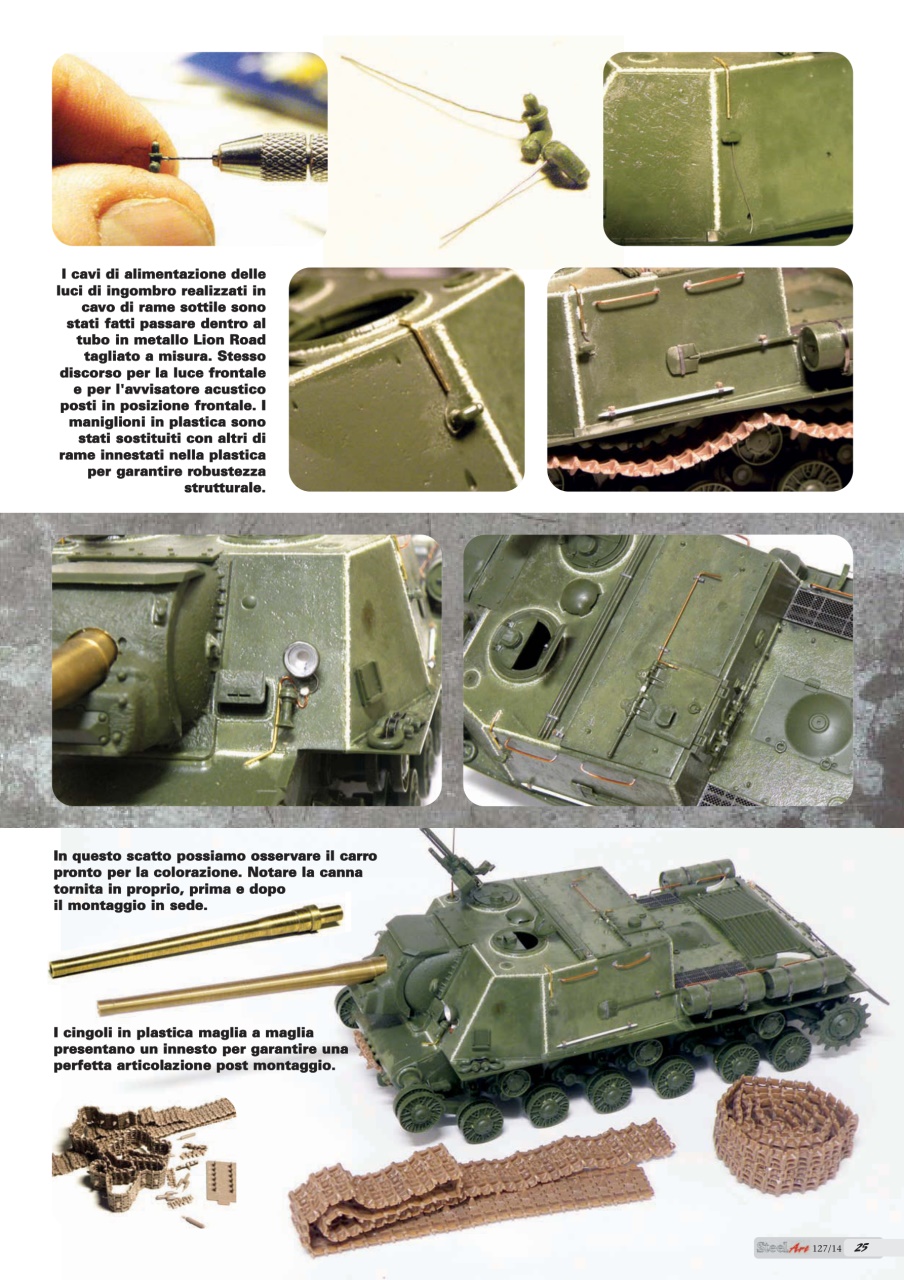 I cavi di alimentazione delle luci di ingombro realizzati in cavo di rame sottile sono stati fatti passare dentro al tubo in metallo Lion Road tagliato a misura. Stesso discorso per la luce frontale e per l'avvisatore acustico posti in posizione frontale. I maniglioni in plastica sono stati sostituiti con altri di rame innestati nella plastica per garantire robustezza strutturale.

In questo scatto possiamo osservare il carro pronto per la colorazione. Notare la canna tornita in proprio, prima e dopo il montaggio in sede.

I cingoli in plastica maglia a maglia presentano un innesto per garantire una perfetta articolazione post montaggio.

SteelArt 127/14 25